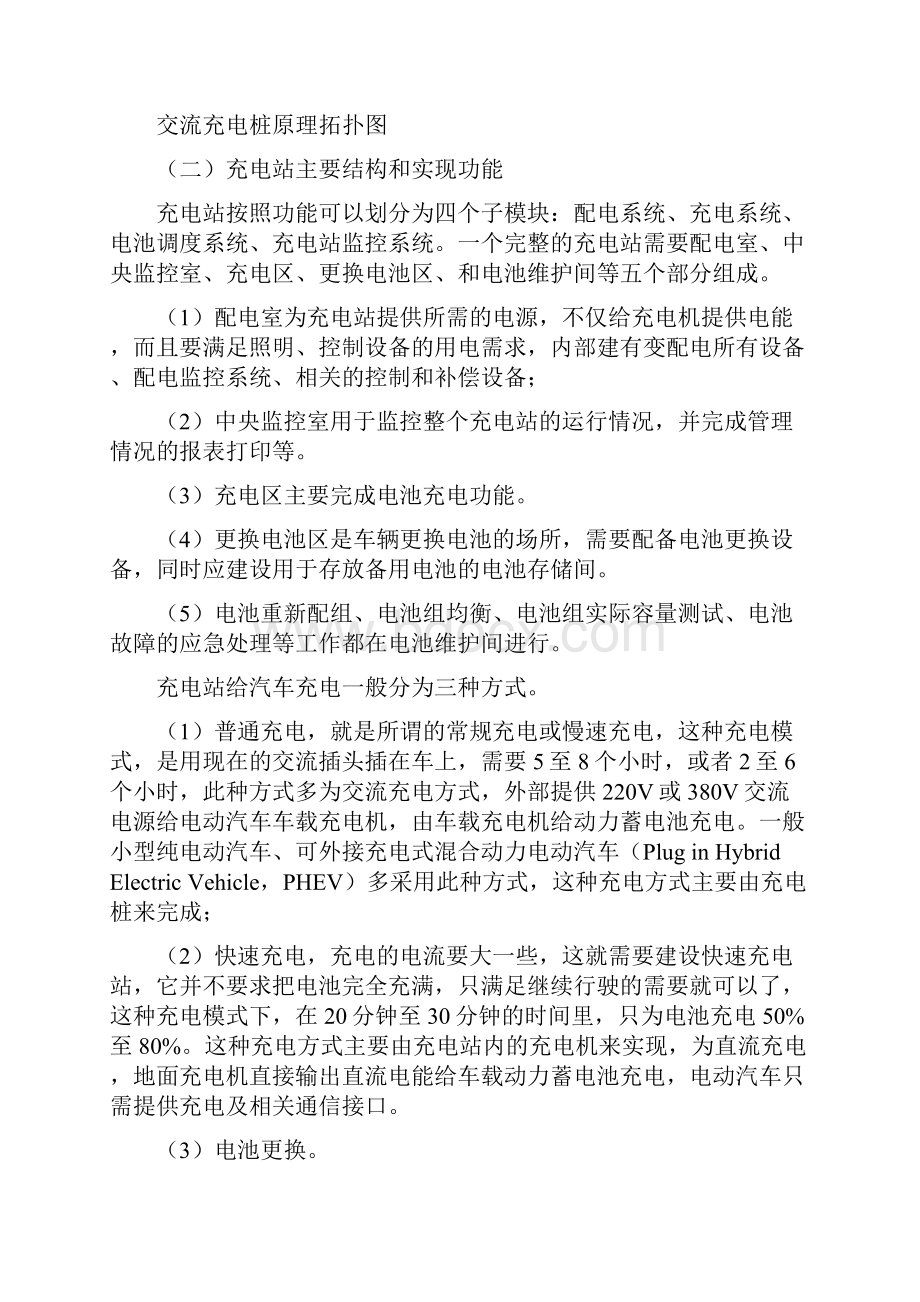 交流充电桩原理拓扑图

（二）充电站主要结构和实现功能

充电站按照功能可以划分为四个子模块：配电系统、充电系统、电池调度系统、充电站监控系统。一个完整的充电站需要配电室、中央监控室、充电区、更换电池区、和电池维护间等五个部分组成。

（1）配电室为充电站提供所需的电源，不仅给充电机提供电能，而且要满足照明、控制设备的用电需求，内部建有变配电所有设备、配电监控系统、相关的控制和补偿设备；

（2）中央监控室用于监控整个充电站的运行情况，并完成管理情况的报表打印等。

（3）充电区主要完成电池充电功能。

（4）更换电池区是车辆更换电池的场所，需要配备电池更换设备，同时应建设用于存放备用电池的电池存储间。

（5）电池重新配组、电池组均衡、电池组实际容量测试、电池故障的应急处理等工作都在电池维护间进行。

充电站给汽车充电一般分为三种方式。

（1）普通充电，就是所谓的常规充电或慢速充电，这种充电模式，是用现在的交流插头插在车上，需要5至8个小时，或者2至6个小时，此种方式多为交流充电方式，外部提供220V或380V交流电源给电动汽车车载充电机，由车载充电机给动力蓄电池充电。一般小型纯电动汽车、可外接充电式混合动力电动汽车（Plug in Hybrid Electric Vehicle，PHEV）多采用此种方式，这种充电方式主要由充电桩来完成；

（2）快速充电，充电的电流要大一些，这就需要建设快速充电站，它并不要求把电池完全充满，只满足继续行驶的需要就可以了，这种充电模式下，在20分钟至30分钟的时间里，只为电池充电50%至80%。这种充电方式主要由充电站内的充电机来实现，为直流充电，地面充电机直接输出直流电能给车载动力蓄电池充电，电动汽车只需提供充电及相关通信接口。

（3）电池更换。